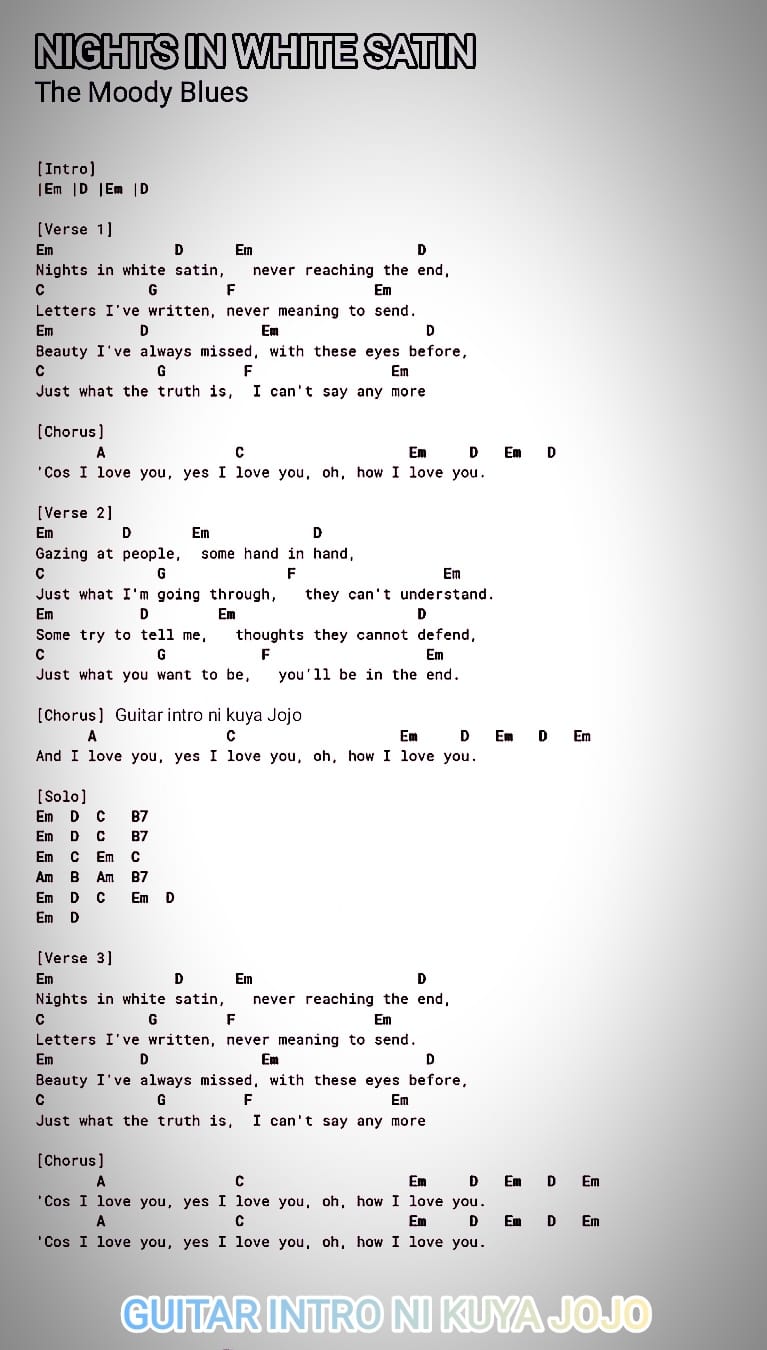 NIGHTS IN WHITE SATIN
The Moody Blues

[Intro]
|Em |D |Em |D

[Verse 1]
Em D Em D
Nights in white satin, never reaching the end,
C G F Em
Letters I've written, never meaning to send.
Em D Em D
Beauty I've always missed, with these eyes before,
C G F Em
Just what the truth is, I can't say any more

[Chorus]
A C Em D Em D
'Cos I love you, yes I love you, oh, how I love you.

[Verse 2]
Em D Em D
Gazing at people, some hand in hand,
C G F Em
Just what I'm going through, they can't understand.
Em D Em D
Some try to tell me, thoughts they cannot defend,
C G F Em
Just what you want to be, you'll be in the end.

[Chorus] Guitar intro ni kuya Jojo
A C Em D Em D Em
And I love you, yes I love you, oh, how I love you.

[Solo]
Em D C B7
Em D C B7
Em C Em C
Am B Am B7
Em D C Em D
Em D

[Verse 3]
Em D Em D
Nights in white satin, never reaching the end,
C G F Em
Letters I've written, never meaning to send.
Em D Em D
Beauty I've always missed, with these eyes before,
C G F Em
Just what the truth is, I can't say any more

[Chorus]
A C Em D Em D Em
'Cos I love you, yes I love you, oh, how I love you.
A C Em D Em D Em
'Cos I love you, yes I love you, oh, how I love you.

GUITAR INTRO NI KUYA JOJO